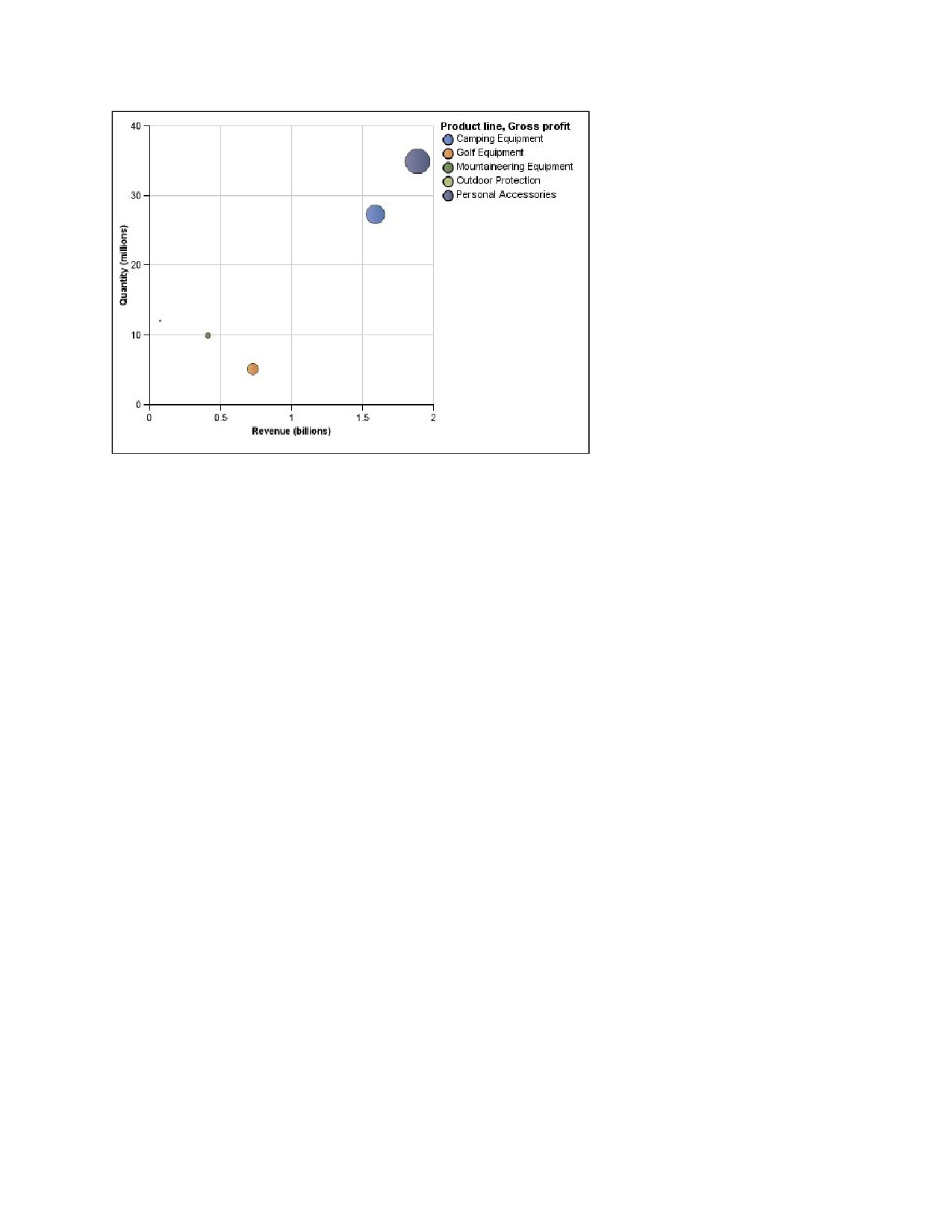 40
30
20
10
0
Quantity (millions)
0
0.5
1
1.5
2
Revenue (billions)

Product line, Gross profit
Camping Equipment
Golf Equipment
Mountaineering Equipment
Outdoor Protection
Personal Accessories